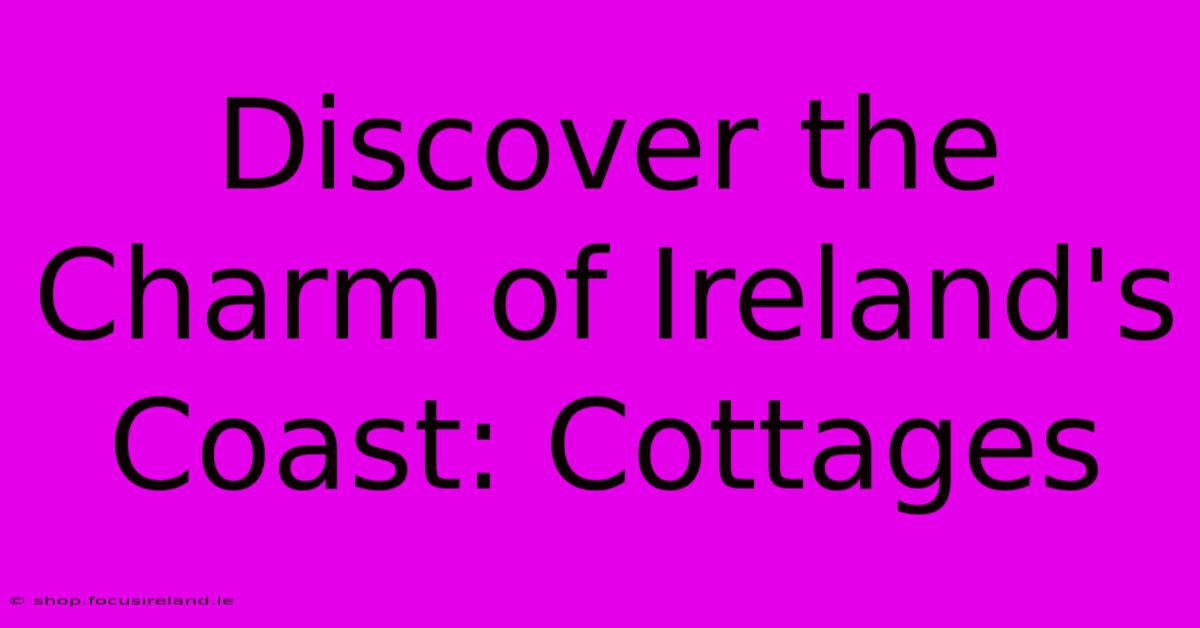 Discover the Charm of Ireland's Coast: Cottages

© shop.focusireland.ie